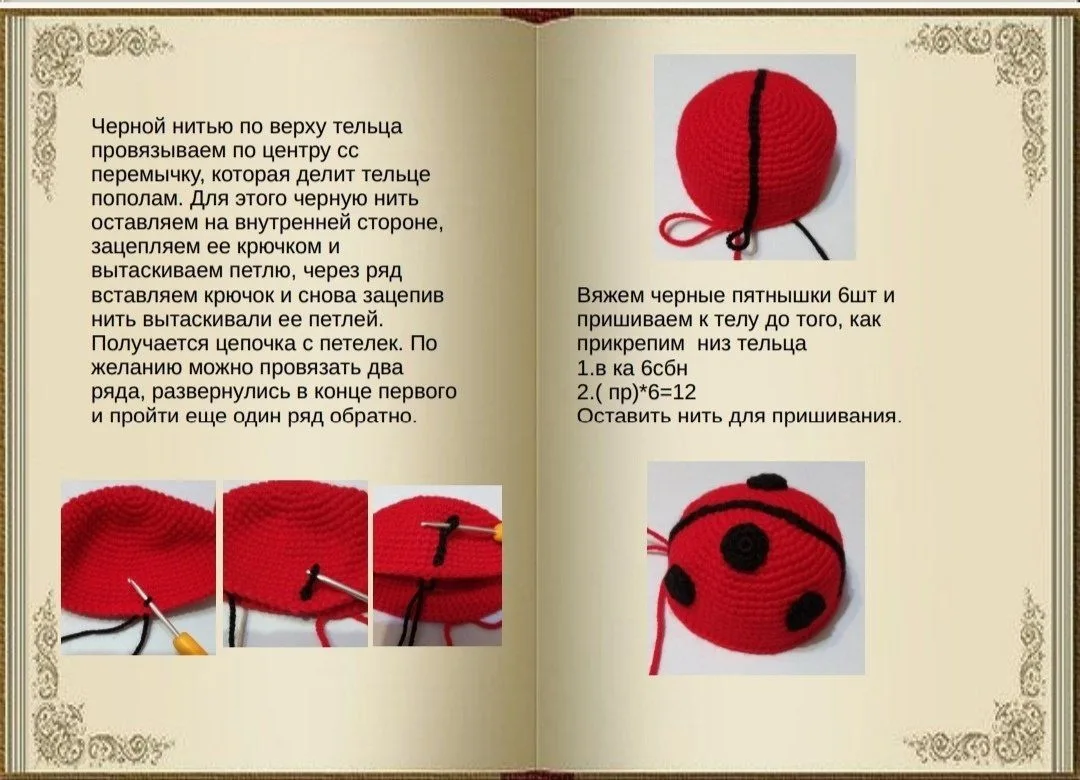 Черной нитью по верху тельца провязываем по центру сс перемычку, которая делит тельце пополам. Для этого черную нить оставляем на внутренней стороне, зацепляем ее крючком и вытаскиваем петлю, через ряд вставляем крючок и снова зацепив нить вытаскивали ее петлей. Получается цепочка с петелек. По желанию можно провязать два ряда, развернулись в конце первого и пройти еще один ряд обратно.

Вяжем черные пятнышки 6шт и пришиваем к телу до того, как прикрепим низ тельца
1.в ка 6сбн
2.( пр)*6=12
Оставить нить для пришивания.